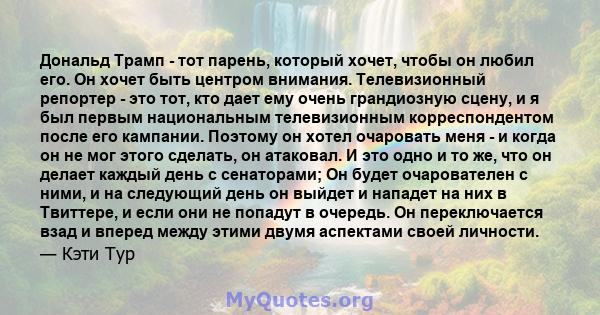 Дональд Трамп - тот парень, который хочет, чтобы он любил его. Он хочет быть центром внимания. Телевизионный репортер - это тот, кто дает ему очень грандиозную сцену, и я был первым национальным телевизионным корреспондентом после его кампании. Поэтому он хотел очаровать меня - и когда он не мог этого сделать, он атаковал. И это одно и то же, что он делает каждый день с сенаторами; Он будет очарователен с ними, и на следующий день он выйдет и нападет на них в Твиттере, и если они не попадут в очередь. Он переключается взад и вперед между этими двумя аспектами своей личности.
— Кэти Тур

MyQuotes.org